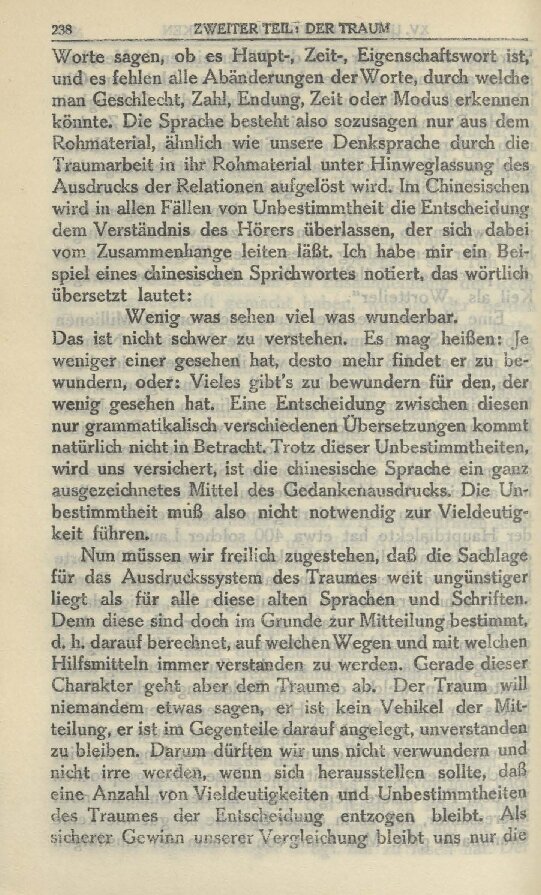 238 ZWEITER TEIL: DER TRAUM

Worte sagen, ob es Haupt-, Zeit-, Eigenschaftswort ist, und es fehlen alle Abänderungen der Worte, durch welche man Geschlecht, Zahl, Endung, Zeit oder Modus erkennen könnte. Die Sprache besteht also sozusagen nur aus dem Rohmaterial, ähnlich wie unsere Denksprache durch die Traumarbeit in ihr Rohmaterial unter Hinweglassung des Ausdrucks der Relationen aufgelöst wird. Im Chinesischen wird in allen Fällen von Unbestimmtheit die Entscheidung dem Verständnis des Hörers überlassen, der sich dabei vom Zusammenhange leiten läßt. Ich habe mir ein Beispiel eines chinesischen Sprichwortes notiert, das wörtlich übersetzt lautet:

Wenig was sehen viel was wunderbar.

Das ist nicht schwer zu verstehen. Es mag heißen: Je weniger einer gesehen hat, desto mehr findet er zu bewundern, oder: Vieles gibt's zu bewundern für den, der wenig gesehen hat. Eine Entscheidung zwischen diesen nur grammatikalisch verschiedenen Übersetzungen kommt natürlich nicht in Betracht. Trotz dieser Unbestimmtheiten, wird uns versichert, ist die chinesische Sprache ein ganz ausgezeichnetes Mittel des Gedankenausdrucks. Die Unbestimmtheit muß also nicht notwendig zur Vieldeutigkeit führen.

Nun müssen wir freilich zugestehen, daß die Sachlage für das Ausdruckssystem des Traumes weit ungünstiger liegt als für alle diese alten Sprachen und Schriften. Denn diese sind doch im Grunde zur Mitteilung bestimmt, d. h. darauf berechnet, auf welchen Wegen und mit welchen Hilfsmitteln immer verstanden zu werden. Gerade dieser Charakter geht aber dem Traume ab. Der Traum will niemandem etwas sagen, er ist kein Vehikel der Mitteilung, er ist im Gegenteile darauf angelegt, unverstanden zu bleiben. Darum dürften wir uns nicht verwundern und nicht irre werden, wenn sich herausstellen sollte, daß eine Anzahl von Vieldeutigkeiten und Unbestimmtheiten des Traumes der Entscheidung entzogen bleibt. Als sicherer Gewinn unserer Vergleichung bleibt uns nur die